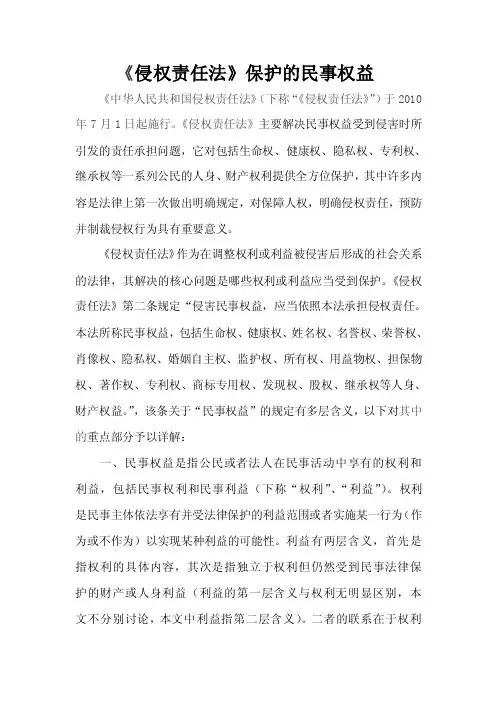 《侵权责任法》保护的民事权益

《中华人民共和国侵权责任法》(下称“《侵权责任法》”)于 2010 年 7 月 1 日起施行。《侵权责任法》主要解决民事权益受到侵害时所引发的责任承担问题，它对包括生命权、健康权、隐私权、专利权、继承权等一系列公民的人身、财产权利提供全方位保护，其中许多内容是法律上第一次做出明确规定，对保障人权，明确侵权责任，预防并制裁侵权行为具有重要意义。

《侵权责任法》作为在调整权利或利益被侵害后形成的社会关系的法律，其解决的核心问题是哪些权利或利益应当受到保护。《侵权责任法》第二条规定“侵害民事权益，应当依照本法承担侵权责任。本法所称民事权益，包括生命权、健康权、姓名权、名誉权、荣誉权、肖像权、隐私权、婚姻自主权、监护权、所有权、用益物权、担保物权、著作权、专利权、商标专用权、发现权、股权、继承权等人身、财产权益。”，该条关于“民事权益”的规定有多层含义，以下对其中的重点部分予以详解：

一、民事权益是指公民或者法人在民事活动中享有的权利和利益，包括民事权利和民事利益（下称“权利”、“利益”)。权利是民事主体依法享有并受法律保护的利益范围或者实施某一行为（作为或不作为）以实现某种利益的可能性。利益有两层含义，首先是指权利的具体内容，其次是指独立于权利但仍然受到民事法律保护的财产或人身利益（利益的第一层含义与权利无明显区别，本文不分别讨论，本文中利益指第二层含义)。二者的联系在于权利